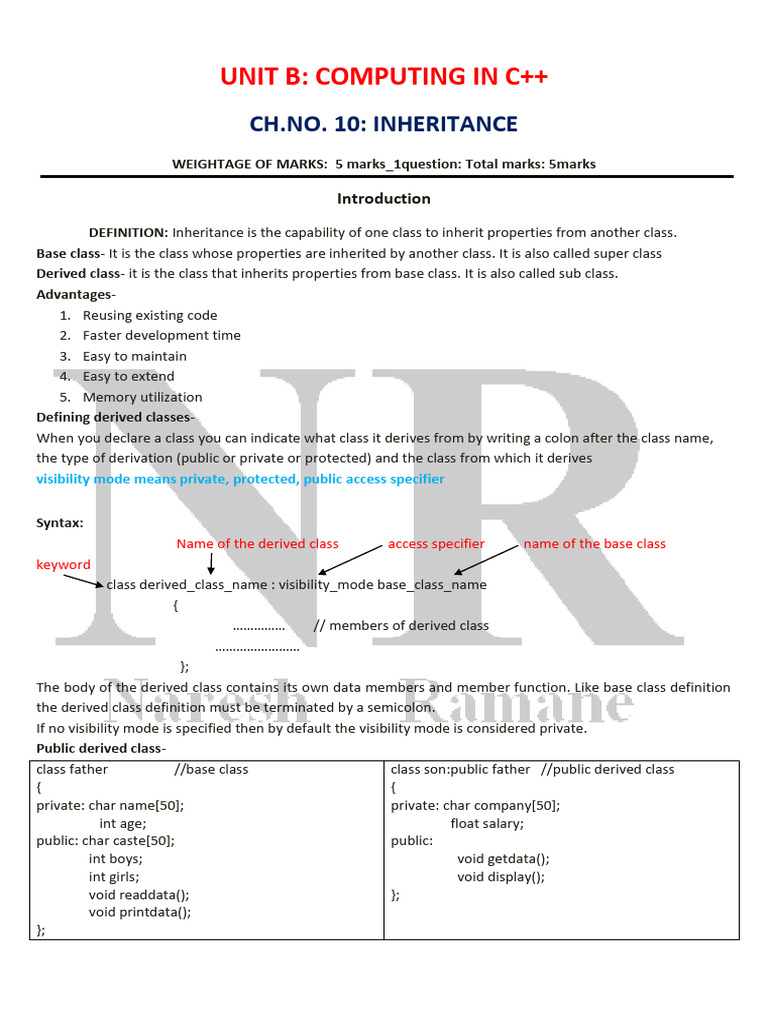 UNIT B: COMPUTING IN C++

CH.NO. 10: INHERITANCE

WEIGHTAGE OF MARKS: 5 marks_1question: Total marks: 5marks

Introduction

DEFINITION: Inheritance is the capability of one class to inherit properties from another class.
Base class- It is the class whose properties are inherited by another class. It is also called super class
Derived class- it is the class that inherits properties from base class. It is also called sub class.
Advantages-
1. Reusing existing code
2. Faster development time
3. Easy to maintain
4. Easy to extend
5. Memory utilization
Defining derived classes-
When you declare a class you can indicate what class it derives from by writing a colon after the class name, the type of derivation (public or private or protected) and the class from which it derives
visibility mode means private, protected, public access specifier

Syntax:
Name of the derived class access specifier name of the base class
keyword
class derived_class_name : visibility_mode base_class_name
{
............... // members of derived class
........................
};
The body of the derived class contains its own data members and member function. Like base class definition the derived class definition must be terminated by a semicolon.
If no visibility mode is specified then by default the visibility mode is considered private.
Public derived class-

| class father //base class<br>{<br>private: char name[50];<br>int age;<br>public: char caste[50];<br>int boys;<br>int girls;<br>void readdata();<br>void printdata();<br>}; | class son:public father //public derived class<br>{<br>private: char company[50];<br>float salary;<br>public:<br>void getdata();<br>void display();<br>}; |
|---|---|

NR
Naresh Ramane